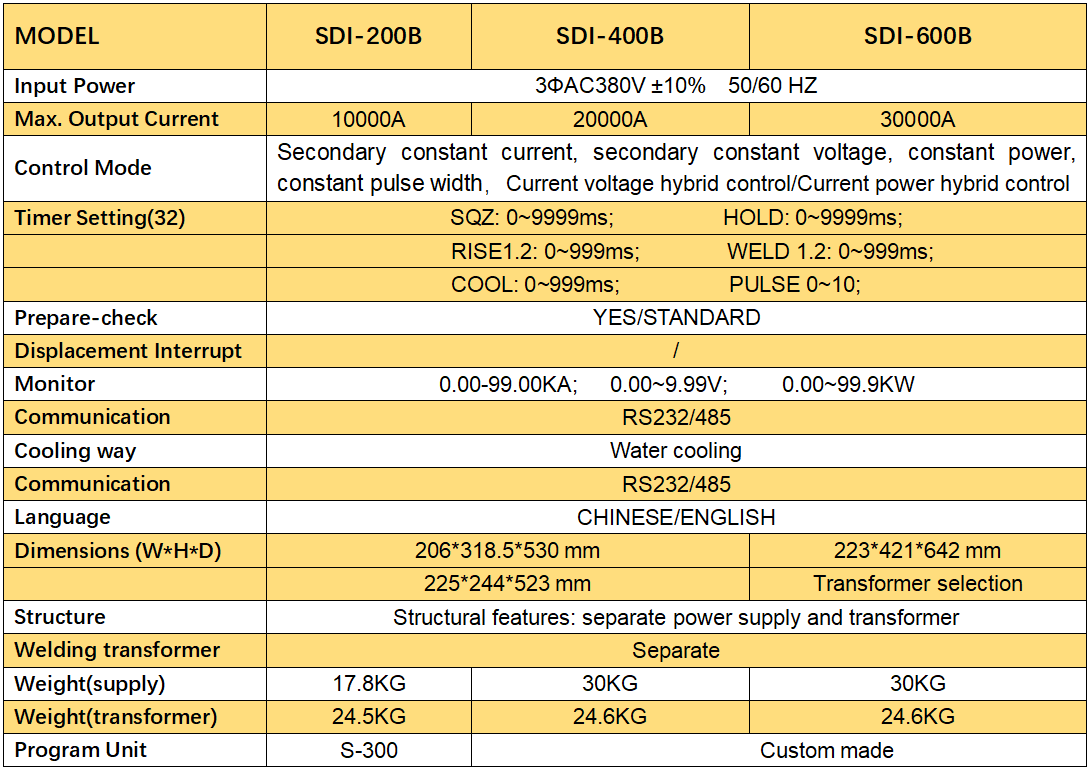 | MODEL | SDI-200B | SDI-400B | SDI-600B |
|---|---|---|---|
| Input Power | 3ΦAC380V ±10% 50/60 HZ | | |
| Max. Output Current | 10000A | 20000A | 30000A |
| Control Mode | Secondary constant current, secondary constant voltage, constant power, constant pulse width, Current voltage hybrid control/Current power hybrid control | | |
| Timer Setting(32) | SQZ: 0~9999ms; HOLD: 0~9999ms; | | |
| | RISE1.2: 0~999ms; WELD 1.2: 0~999ms; | | |
| | COOL: 0~999ms; PULSE 0~10; | | |
| Prepare-check | YES/STANDARD | | |
| Displacement Interrupt | / | | |
| Monitor | 0.00-99.00KA; 0.00~9.99V; 0.00~99.9KW | | |
| Communication | RS232/485 | | |
| Cooling way | Water cooling | | |
| Communication | RS232/485 | | |
| Language | CHINESE/ENGLISH | | |
| Dimensions (W*H*D) | 206*318.5*530 mm | | 223*421*642 mm |
| | 225*244*523 mm | | Transformer selection |
| Structure | Structural features: separate power supply and transformer | | |
| Welding transformer | Separate | | |
| Weight(supply) | 17.8KG | 30KG | 30KG |
| Weight(transformer) | 24.5KG | 24.6KG | 24.6KG |
| Program Unit | S-300 | Custom made | |